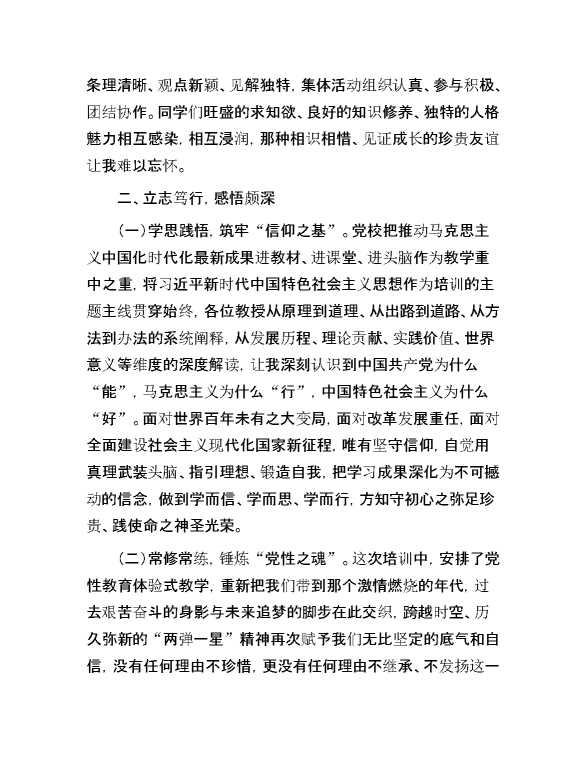 条理清晰、观点新颖、见解独特，集体活动组织认真、参与积极、团结协作。同学们旺盛的求知欲、良好的知识修养、独特的人格魅力相互感染，相互浸润，那种相识相惜、见证成长的珍贵友谊让我难以忘怀。

二、立志笃行，感悟颇深

（一）学思践悟，筑牢“信仰之基”。党校把推动马克思主义中国化时代化最新成果进教材、进课堂、进头脑作为教学重中之重，将习近平新时代中国特色社会主义思想作为培训的主题主线贯穿始终，各位教授从原理到道理、从出路到道路、从方法到办法的系统阐释，从发展历程、理论贡献、实践价值、世界意义等维度的深度解读，让我深刻认识到中国共产党为什么“能”，马克思主义为什么“行”，中国特色社会主义为什么“好”。面对世界百年未有之大变局，面对改革发展重任，面对全面建设社会主义现代化国家新征程，唯有坚守信仰，自觉用真理武装头脑、指引理想、锻造自我，把学习成果深化为不可撼动的信念，做到学而信、学而思、学而行，方知守初心之弥足珍贵、践使命之神圣光荣。

（二）常修常练，锤炼“党性之魂”。这次培训中，安排了党性教育体验式教学，重新把我们带到那个激情燃烧的年代，过去艰苦奋斗的身影与未来追梦的脚步在此交织，跨越时空、历久弥新的“两弹一星”精神再次赋予我们无比坚定的底气和自信，没有任何理由不珍惜，更没有任何理由不继承、不发扬这一